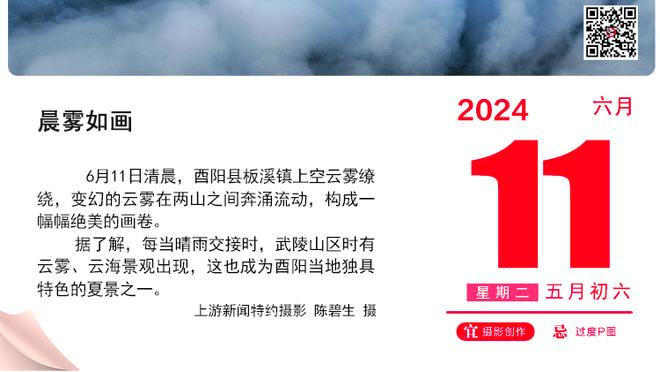 晨雾如画

6月11日清晨，酉阳县板溪镇上空云雾缭绕，变幻的云雾在两山之间奔涌流动，构成一幅幅绝美的画卷。

据了解，每当晴雨交接时，武陵山区时有云雾、云海景观出现，这也成为酉阳当地独具特色的夏景之一。

上游新闻特约摄影 陈碧生 摄

2024 六月

11

星期二 五月初六

宜 摄影创作 忌 过度P图